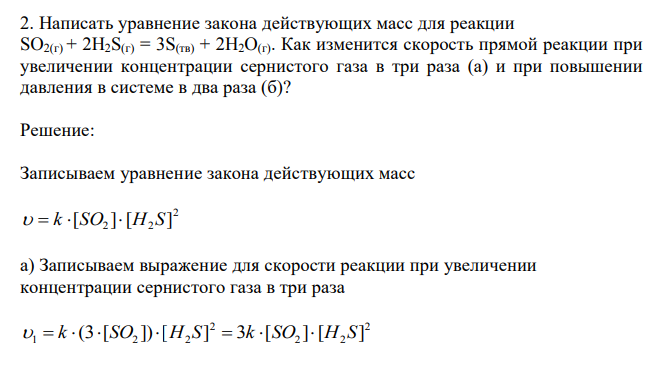 2. Написать уравнение закона действующих масс для реакции $SO_{2(г)} + 2H_2S_{(г)} = 3S_{(тв)} + 2H_2O_{(г)}$. Как изменится скорость прямой реакции при увеличении концентрации сернистого газа в три раза (а) и при повышении давления в системе в два раза (б)?

Решение:

Записываем уравнение закона действующих масс

$\upsilon = k \cdot [SO_2] \cdot [H_2S]^2$

а) Записываем выражение для скорости реакции при увеличении концентрации сернистого газа в три раза

$\upsilon_1 = k \cdot (3 \cdot [SO_2]) \cdot [H_2S]^2 = 3k \cdot [SO_2] \cdot [H_2S]^2$